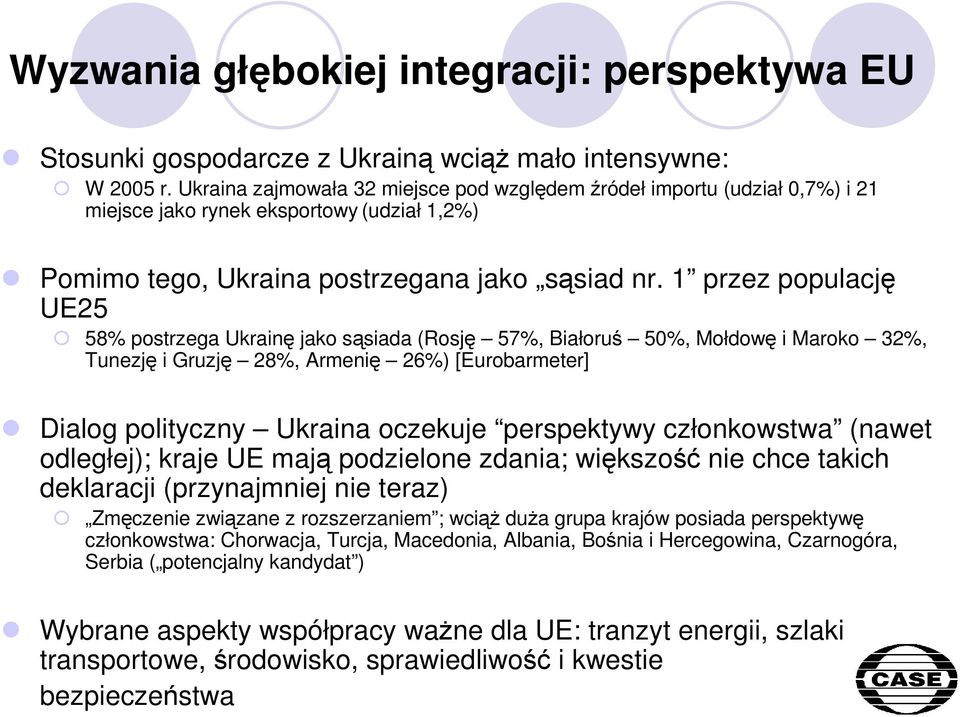 Wyzwania głębokiej integracji: perspektywa EU

Stosunki gospodarcze z Ukrainą wciąż mało intensywne:

W 2005 r. Ukraina zajmowała 32 miejsce pod względem źródeł importu (udział 0,7%) i 21 miejsce jako rynek eksportowy (udział 1,2%)

Pomimo tego, Ukraina postrzegana jako „sąsiad nr. 1” przez populację UE25

58% postrzega Ukrainę jako sąsiada (Rosję – 57%, Białoruś – 50%, Mołdowę i Maroko – 32%, Tunezję i Gruzję – 28%, Armenię – 26%) [Eurobarmeter]

Dialog polityczny – Ukraina oczekuje “perspektywy członkowstwa” (nawet odległej); kraje UE mają podzielone zdania; większość nie chce takich deklaracji (przynajmniej nie teraz)

„Zmęczenie związane z rozszerzaniem”; wciąż duża grupa krajów posiada perspektywę członkowstwa: Chorwacja, Turcja, Macedonia, Albania, Bośnia i Hercegowina, Czarnogóra, Serbia („potencjalny kandydat”)

Wybrane aspekty współpracy ważne dla UE: tranzyt energii, szlaki transportowe, środowisko, sprawiedliwość i kwestie bezpieczeństwa

CASE